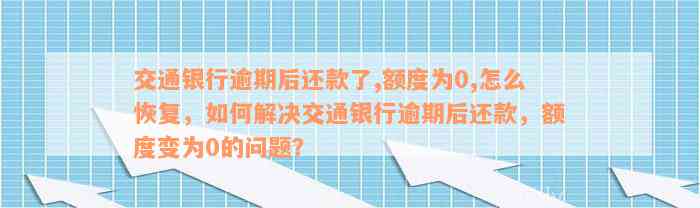 交通银行逾期后还款了,额度为0,怎么恢复，如何解决交通银行逾期后还款，额度变为0的问题?